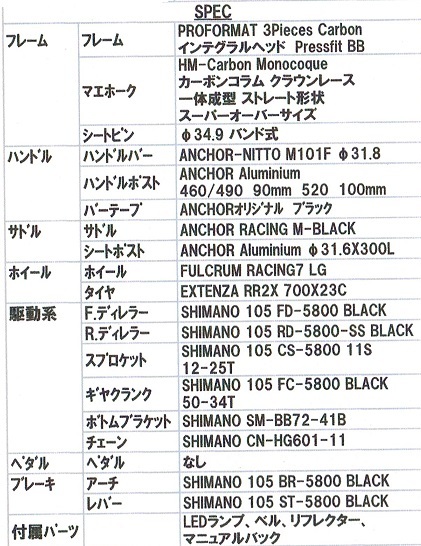 SPEC

| | | |
|---|---|---|
| フレーム | フレーム | PROFORMAT 3Pieces Carbon インテグラルヘッド Pressfit BB |
| | マエホーク | HM-Carbon Monocoque カーボンコラム クラウンレース 一体成型 ストレート形状 スーパーオーバーサイズ |
| | シートピン | φ34.9 バンド式 |
| ハンドル | ハンドルバー | ANCHOR-NITTO M101F φ31.8 |
| | ハンドルポスト | ANCHOR Aluminium 460/490 90mm 520 100mm |
| | バーテープ | ANCHORオリジナル ブラック |
| サドル | サドル | ANCHOR RACING M-BLACK |
| | シートポスト | ANCHOR Aluminium φ31.6X300L |
| ホイール | ホイール | FULCRUM RACING7 LG |
| | タイヤ | EXTENZA RR2X 700X23C |
| 駆動系 | F.ディレラー | SHIMANO 105 FD-5800 BLACK |
| | R.ディレラー | SHIMANO 105 RD-5800-SS BLACK |
| | スプロケット | SHIMANO 105 CS-5800 11S 12-25T |
| | ギヤクランク | SHIMANO 105 FC-5800 BLACK 50-34T |
| | ボトムブラケット | SHIMANO SM-BB72-41B |
| | チェーン | SHIMANO CN-HG601-11 |
| ペダル | ペダル | なし |
| ブレーキ | アーチ | SHIMANO 105 BR-5800 BLACK |
| | レバー | SHIMANO 105 ST-5800 BLACK |
| 付属パーツ | | LEDランプ、ベル、リフレクター、マニュアルバック |